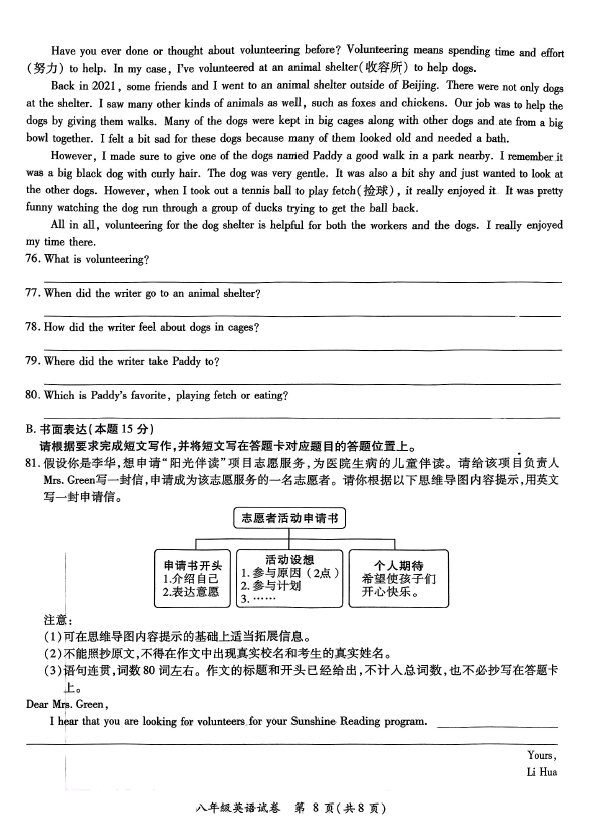 Have you ever done or thought about volunteering before? Volunteering means spending time and effort (努力) to help. In my case, I've volunteered at an animal shelter(收容所) to help dogs.

Back in 2021, some friends and I went to an animal shelter outside of Beijing. There were not only dogs at the shelter. I saw many other kinds of animals as well, such as foxes and chickens. Our job was to help the dogs by giving them walks. Many of the dogs were kept in big cages along with other dogs and ate from a big bowl together. I felt a bit sad for these dogs because many of them looked old and needed a bath.

However, I made sure to give one of the dogs named Paddy a good walk in a park nearby. I remember it was a big black dog with curly hair. The dog was very gentle. It was also a bit shy and just wanted to look at the other dogs. However, when I took out a tennis ball to play fetch(捡球), it really enjoyed it. It was pretty funny watching the dog run through a group of ducks trying to get the ball back.

All in all, volunteering for the dog shelter is helpful for both the workers and the dogs. I really enjoyed my time there.

76. What is volunteering?

77. When did the writer go to an animal shelter?

78. How did the writer feel about dogs in cages?

79. Where did the writer take Paddy to?

80. Which is Paddy's favorite, playing fetch or eating?

B. 书面表达(本题 15 分)
请根据要求完成短文写作,并将短文写在答题卡对应题目的答题位置上。
81. 假设你是李华,想申请"阳光伴读"项目志愿服务,为医院生病的儿童伴读。请给该项目负责人 Mrs. Green写一封信,申请成为该志愿服务的一名志愿者。请你根据以下思维导图内容提示,用英文写一封申请信。

志愿者活动申请书

申请书开头
1.介绍自己
2.表达意愿

活动设想
1. 参与原因(2点)
2. 参与计划
3. ……

个人期待
希望使孩子们开心快乐。

注意:
(1)可在思维导图内容提示的基础上适当拓展信息。
(2)不能照抄原文,不得在作文中出现真实校名和考生的真实姓名。
(3)语句连贯,词数 80 词左右。作文的标题和开头已经给出,不计入总词数,也不必抄写在答题卡上。

Dear Mrs. Green,
I hear that you are looking for volunteers for your Sunshine Reading program.

Yours,
Li Hua

八年级英语试卷 第 8 页(共 8 页)